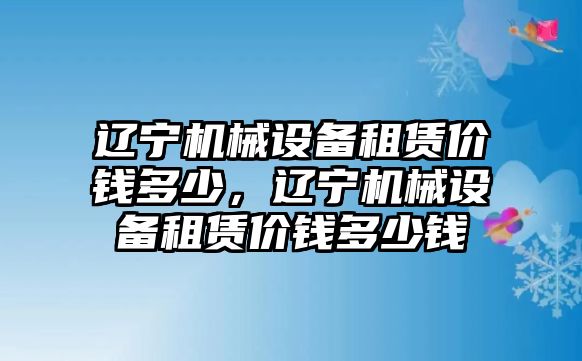 辽宁机械设备租赁价钱多少，辽宁机械设备租赁价钱多少钱